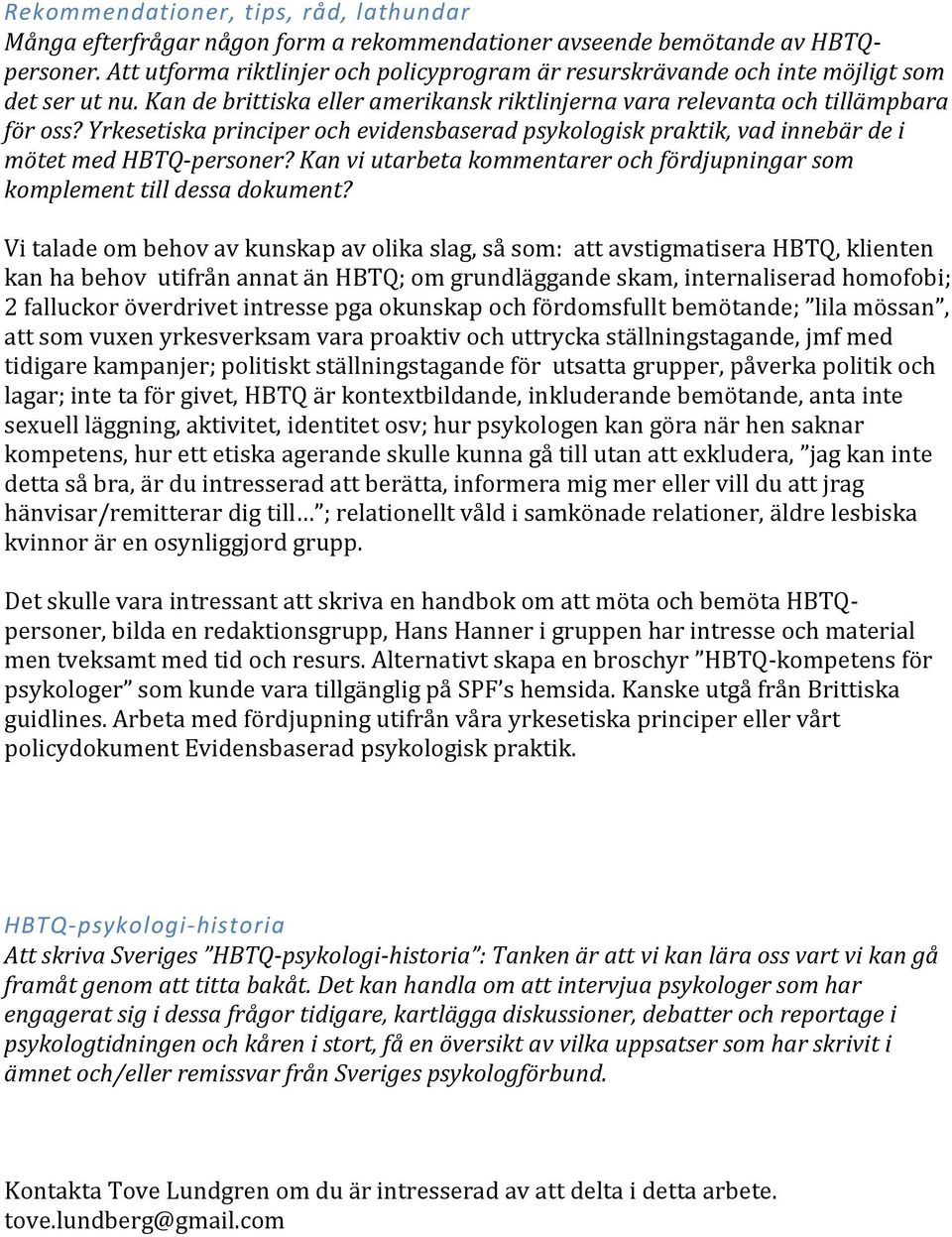 Rekommendationer, tips, råd, lathundar
Många efterfrågar någon form a rekommendationer avseende bemötande av HBTQ-personer. Att utforma riktlinjer och policyprogram är resurskrävande och inte möjligt som det ser ut nu. Kan de brittiska eller amerikansk riktlinjerna vara relevanta och tillämpbara för oss? Yrkesetiska principer och evidensbaserad psykologisk praktik, vad innebär de i mötet med HBTQ-personer? Kan vi utarbeta kommentarer och fördjupningar som komplement till dessa dokument?

Vi talade om behov av kunskap av olika slag, så som: att avstigmatisera HBTQ, klienten kan ha behov utifrån annat än HBTQ; om grundläggande skam, internaliserad homofobi; 2 falluckor överdrivet intresse pga okunskap och fördomsfullt bemötande; ”lila mössan”, att som vuxen yrkesverksam vara proaktiv och uttrycka ställningstagande, jmf med tidigare kampanjer; politiskt ställningstagande för utsatta grupper, påverka politik och lagar; inte ta för givet, HBTQ är kontextbildande, inkluderande bemötande, anta inte sexuell läggning, aktivitet, identitet osv; hur psykologen kan göra när hen saknar kompetens, hur ett etiska agerande skulle kunna gå till utan att exkludera, ”jag kan inte detta så bra, är du intresserad att berätta, informera mig mer eller vill du att jrag hänvisar/remitterar dig till…”; relationellt våld i samkönade relationer, äldre lesbiska kvinnor är en osynliggjord grupp.

Det skulle vara intressant att skriva en handbok om att möta och bemöta HBTQ-personer, bilda en redaktionsgrupp, Hans Hanner i gruppen har intresse och material men tveksamt med tid och resurs. Alternativt skapa en broschyr ”HBTQ-kompetens för psykologer” som kunde vara tillgänglig på SPF’s hemsida. Kanske utgå från Brittiska guidlines. Arbeta med fördjupning utifrån våra yrkesetiska principer eller vårt policydokument Evidensbaserad psykologisk praktik.

HBTQ-psykologi-historia
Att skriva Sveriges ”HBTQ-psykologi-historia”: Tanken är att vi kan lära oss vart vi kan gå framåt genom att titta bakåt. Det kan handla om att intervjua psykologer som har engagerat sig i dessa frågor tidigare, kartlägga diskussioner, debatter och reportage i psykologtidningen och kåren i stort, få en översikt av vilka uppsatser som har skrivit i ämnet och/eller remissvar från Sveriges psykologförbund.

Kontakta Tove Lundgren om du är intresserad av att delta i detta arbete.
tove.lundberg@gmail.com